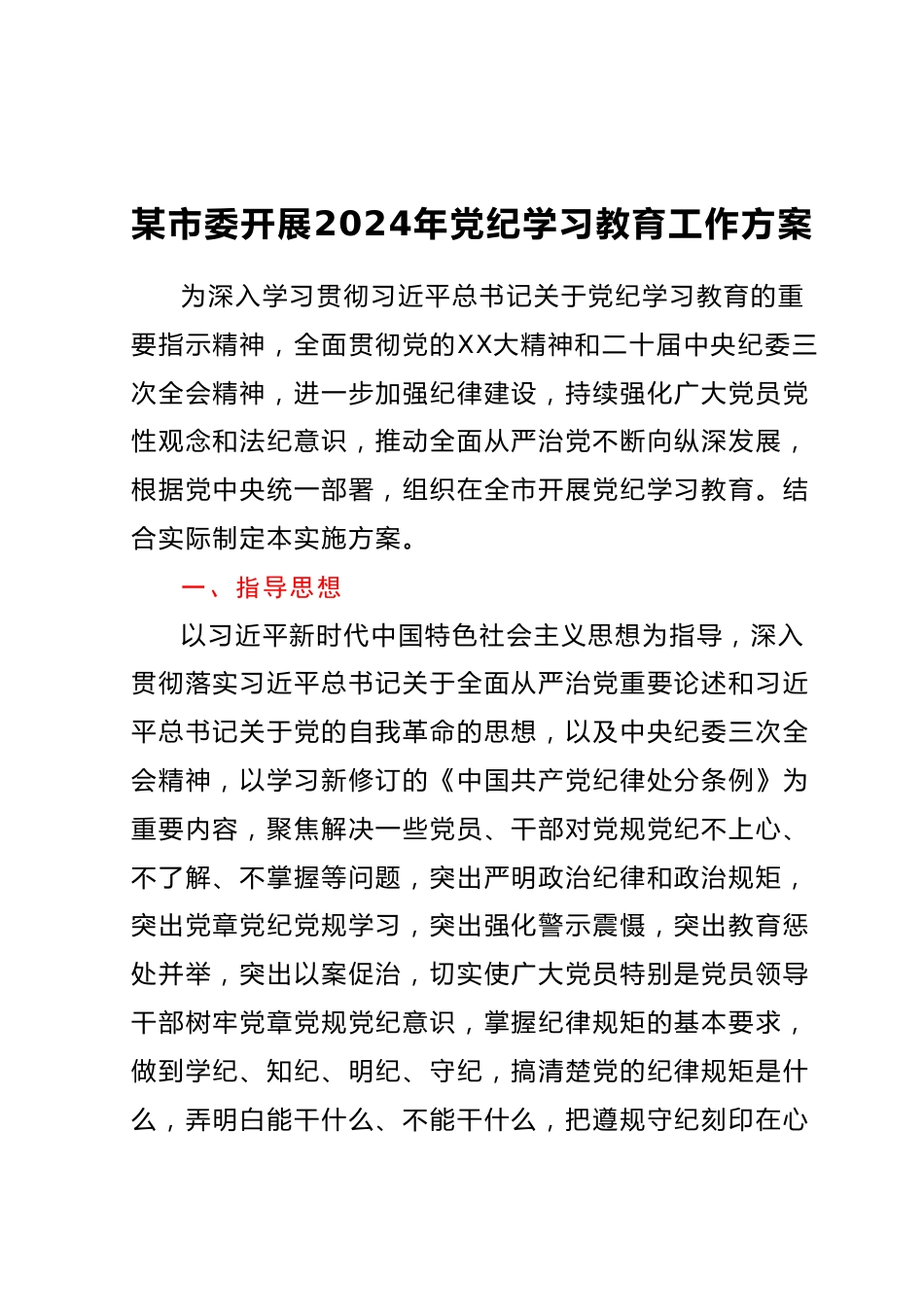 某市委开展2024年党纪学习教育工作方案

为深入学习贯彻习近平总书记关于党纪学习教育的重要指示精神，全面贯彻党的XX大精神和二十届中央纪委三次全会精神，进一步加强纪律建设，持续强化广大党员党性观念和法纪意识，推动全面从严治党不断向纵深发展，根据党中央统一部署，组织在全市开展党纪学习教育。结合实际制定本实施方案。

一、指导思想

以习近平新时代中国特色社会主义思想为指导，深入贯彻落实习近平总书记关于全面从严治党重要论述和习近平总书记关于党的自我革命的思想，以及中央纪委三次全会精神，以学习新修订的《中国共产党纪律处分条例》为重要内容，聚焦解决一些党员、干部对党规党纪不上心、不了解、不掌握等问题，突出严明政治纪律和政治规矩，突出党章党纪党规学习，突出强化警示震慑，突出教育惩处并举，突出以案促治，切实使广大党员特别是党员领导干部树牢党章党规党纪意识，掌握纪律规矩的基本要求，做到学纪、知纪、明纪、守纪，搞清楚党的纪律规矩是什么，弄明白能干什么、不能干什么，把遵规守纪刻印在心